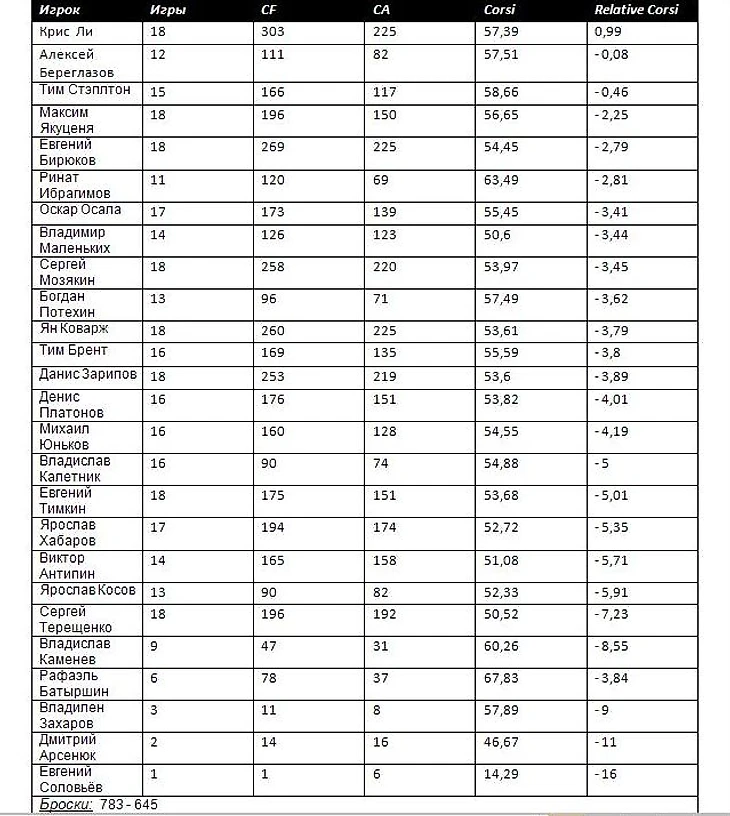 | Игрок | Игры | CF | CA | Corsi | Relative Corsi |
|---|---|---|---|---|---|
| Крис Ли | 18 | 303 | 225 | 57,39 | 0,99 |
| Алексей Береглазов | 12 | 111 | 82 | 57,51 | -0,08 |
| Тим Стэплтон | 15 | 166 | 117 | 58,66 | -0,46 |
| Максим Якуценя | 18 | 196 | 150 | 56,65 | -2,25 |
| Евгений Бирюков | 18 | 269 | 225 | 54,45 | -2,79 |
| Ринат Ибрагимов | 11 | 120 | 69 | 63,49 | -2,81 |
| Оскар Осала | 17 | 173 | 139 | 55,45 | -3,41 |
| Владимир Маленьких | 14 | 126 | 123 | 50,6 | -3,44 |
| Сергей Мозякин | 18 | 258 | 220 | 53,97 | -3,45 |
| Богдан Потехин | 13 | 96 | 71 | 57,49 | -3,62 |
| Ян Коварж | 18 | 260 | 225 | 53,61 | -3,79 |
| Тим Брент | 16 | 169 | 135 | 55,59 | -3,8 |
| Данис Зарипов | 18 | 253 | 219 | 53,6 | -3,89 |
| Денис Платонов | 16 | 176 | 151 | 53,82 | -4,01 |
| Михаил Юньков | 16 | 160 | 128 | 54,55 | -4,19 |
| Владислав Калетник | 16 | 90 | 74 | 54,88 | -5 |
| Евгений Тимкин | 18 | 175 | 151 | 53,68 | -5,01 |
| Ярослав Хабаров | 17 | 194 | 174 | 52,72 | -5,35 |
| Виктор Антипин | 14 | 165 | 158 | 51,08 | -5,71 |
| Ярослав Косов | 13 | 90 | 82 | 52,33 | -5,91 |
| Сергей Терещенко | 18 | 196 | 192 | 50,52 | -7,23 |
| Владислав Каменев | 9 | 47 | 31 | 60,26 | -8,55 |
| Рафаэль Батыршин | 6 | 78 | 37 | 67,83 | -3,84 |
| Владилен Захаров | 3 | 11 | 8 | 57,89 | -9 |
| Дмитрий Арсенюк | 2 | 14 | 16 | 46,67 | -11 |
| Евгений Соловьёв | 1 | 1 | 6 | 14,29 | -16 |

Броски: 783 - 645